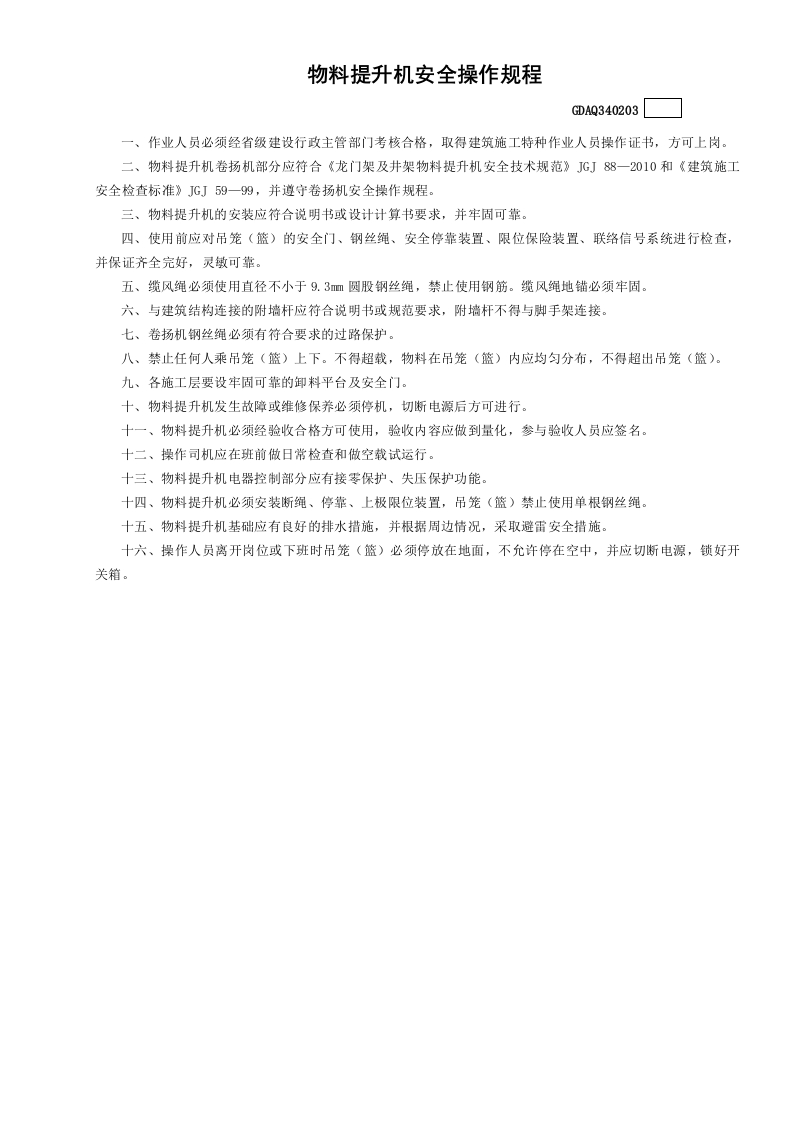 物料提升机安全操作规程

GDAQ340203

一、作业人员必须经省级建设行政主管部门考核合格，取得建筑施工特种作业人员操作证书，方可上岗。

二、物料提升机卷扬机部分应符合《龙门架及井架物料提升机安全技术规范》JGJ 88—2010 和《建筑施工安全检查标准》JGJ 59—99，并遵守卷扬机安全操作规程。

三、物料提升机的安装应符合说明书或设计计算书要求，并牢固可靠。

四、使用前应对吊笼（篮）的安全门、钢丝绳、安全停靠装置、限位保险装置、联络信号系统进行检查，并保证齐全完好，灵敏可靠。

五、缆风绳必须使用直径不小于 9.3mm 圆股钢丝绳，禁止使用钢筋。缆风绳地锚必须牢固。

六、与建筑结构连接的附墙杆应符合说明书或规范要求，附墙杆不得与脚手架连接。

七、卷扬机钢丝绳必须有符合要求的过路保护。

八、禁止任何人乘吊笼（篮）上下。不得超载，物料在吊笼（篮）内应均匀分布，不得超出吊笼（篮）。

九、各施工层要设牢固可靠的卸料平台及安全门。

十、物料提升机发生故障或维修保养必须停机，切断电源后方可进行。

十一、物料提升机必须经验收合格方可使用，验收内容应做到量化，参与验收人员应签名。

十二、操作司机应在班前做日常检查和做空载试运行。

十三、物料提升机电器控制部分应有接零保护、失压保护功能。

十四、物料提升机必须安装断绳、停靠、上极限位装置，吊笼（篮）禁止使用单根钢丝绳。

十五、物料提升机基础应有良好的排水措施，并根据周边情况，采取避雷安全措施。

十六、操作人员离开岗位或下班时吊笼（篮）必须停放在地面，不允许停在空中，并应切断电源，锁好开关箱。